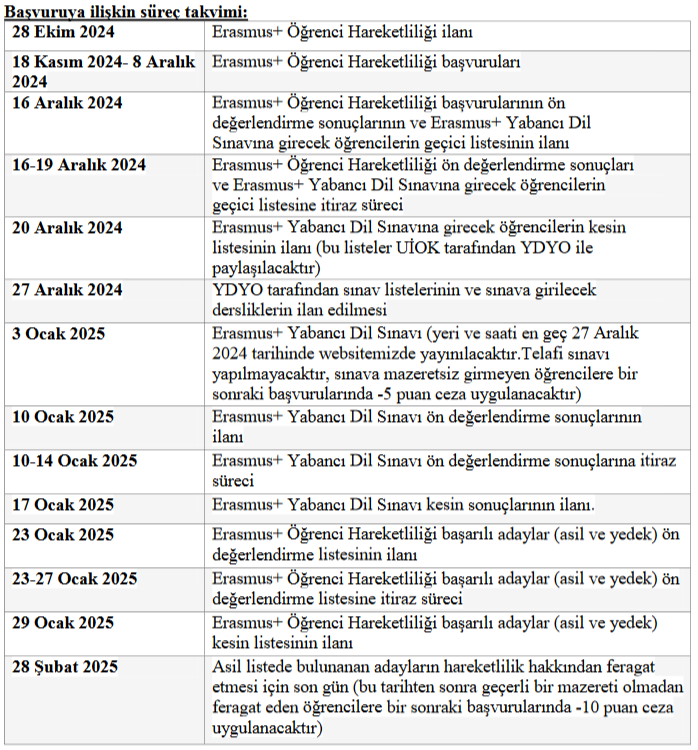 Başvuruya ilişkin süreç takvimi:

| | |
|---|---|
| 28 Ekim 2024 | Erasmus+ Öğrenci Hareketliliği ilanı |
| 18 Kasım 2024- 8 Aralık 2024 | Erasmus+ Öğrenci Hareketliliği başvuruları |
| 16 Aralık 2024 | Erasmus+ Öğrenci Hareketliliği başvurularının ön değerlendirme sonuçlarının ve Erasmus+ Yabancı Dil Sınavına girecek öğrencilerin geçici listesinin ilanı |
| 16-19 Aralık 2024 | Erasmus+ Öğrenci Hareketliliği ön değerlendirme sonuçları ve Erasmus+ Yabancı Dil Sınavına girecek öğrencilerin geçici listesine itiraz süreci |
| 20 Aralık 2024 | Erasmus+ Yabancı Dil Sınavına girecek öğrencilerin kesin listesinin ilanı (bu listeler UİOK tarafından YDYO ile paylaşılacaktır) |
| 27 Aralık 2024 | YDYO tarafından sınav listelerinin ve sınava girilecek dersliklerin ilan edilmesi |
| 3 Ocak 2025 | Erasmus+ Yabancı Dil Sınavı (yeri ve saati en geç 27 Aralık 2024 tarihinde websitemizde yayınılacaktır.Telafi sınavı yapılmayacaktır, sınava mazeretsiz girmeyen öğrencilere bir sonraki başvurularında -5 puan ceza uygulanacaktır) |
| 10 Ocak 2025 | Erasmus+ Yabancı Dil Sınavı ön değerlendirme sonuçlarının ilanı |
| 10-14 Ocak 2025 | Erasmus+ Yabancı Dil Sınavı ön değerlendirme sonuçlarına itiraz süreci |
| 17 Ocak 2025 | Erasmus+ Yabancı Dil Sınavı kesin sonuçlarının ilanı. |
| 23 Ocak 2025 | Erasmus+ Öğrenci Hareketliliği başarılı adaylar (asil ve yedek) ön değerlendirme listesinin ilanı |
| 23-27 Ocak 2025 | Erasmus+ Öğrenci Hareketliliği başarılı adaylar (asil ve yedek) ön değerlendirme listesine itiraz süreci |
| 29 Ocak 2025 | Erasmus+ Öğrenci Hareketliliği başarılı adaylar (asil ve yedek) kesin listesinin ilanı |
| 28 Şubat 2025 | Asil listede bulunanan adayların hareketlilik hakkından feragat etmesi için son gün (bu tarihten sonra geçerli bir mazereti olmadan feragat eden öğrencilere bir sonraki başvurularında -10 puan ceza uygulanacaktır) |